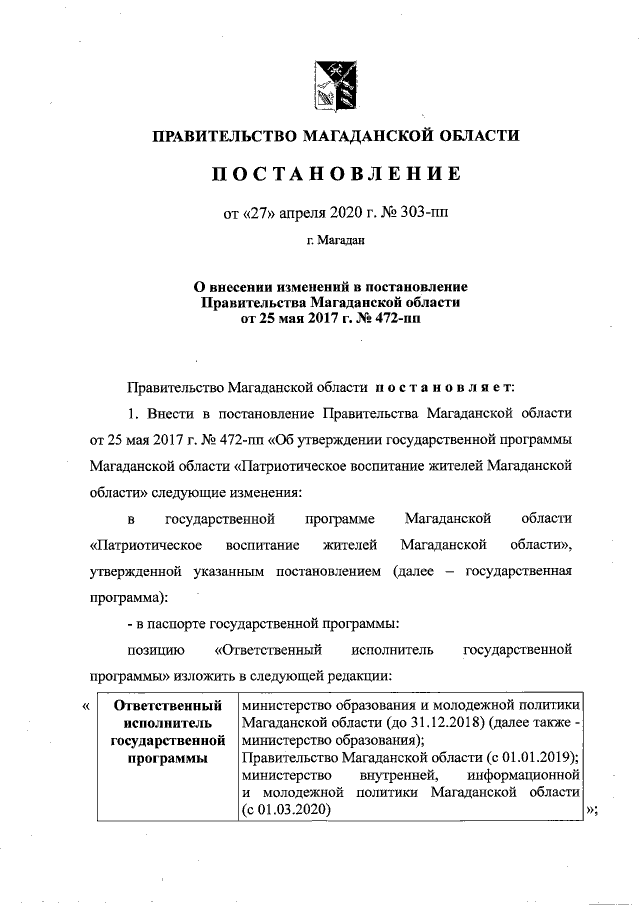 ПРАВИТЕЛЬСТВО МАГАДАНСКОЙ ОБЛАСТИ

ПОСТАНОВЛЕНИЕ

от «27» апреля 2020 г. № 303-пп

г. Магадан

О внесении изменений в постановление Правительства Магаданской области от 25 мая 2017 г. № 472-пп

Правительство Магаданской области постановляет:

1. Внести в постановление Правительства Магаданской области от 25 мая 2017 г. № 472-пп «Об утверждении государственной программы Магаданской области «Патриотическое воспитание жителей Магаданской области» следующие изменения:

в государственной программе Магаданской области «Патриотическое воспитание жителей Магаданской области», утвержденной указанным постановлением (далее – государственная программа):

- в паспорте государственной программы:

позицию «Ответственный исполнитель государственной программы» изложить в следующей редакции:

«

| Ответственный исполнитель государственной программы | министерство образования и молодежной политики Магаданской области (до 31.12.2018) (далее также - министерство образования); Правительство Магаданской области (с 01.01.2019); министерство внутренней, информационной и молодежной политики Магаданской области (с 01.03.2020) |
|---|---|

»;